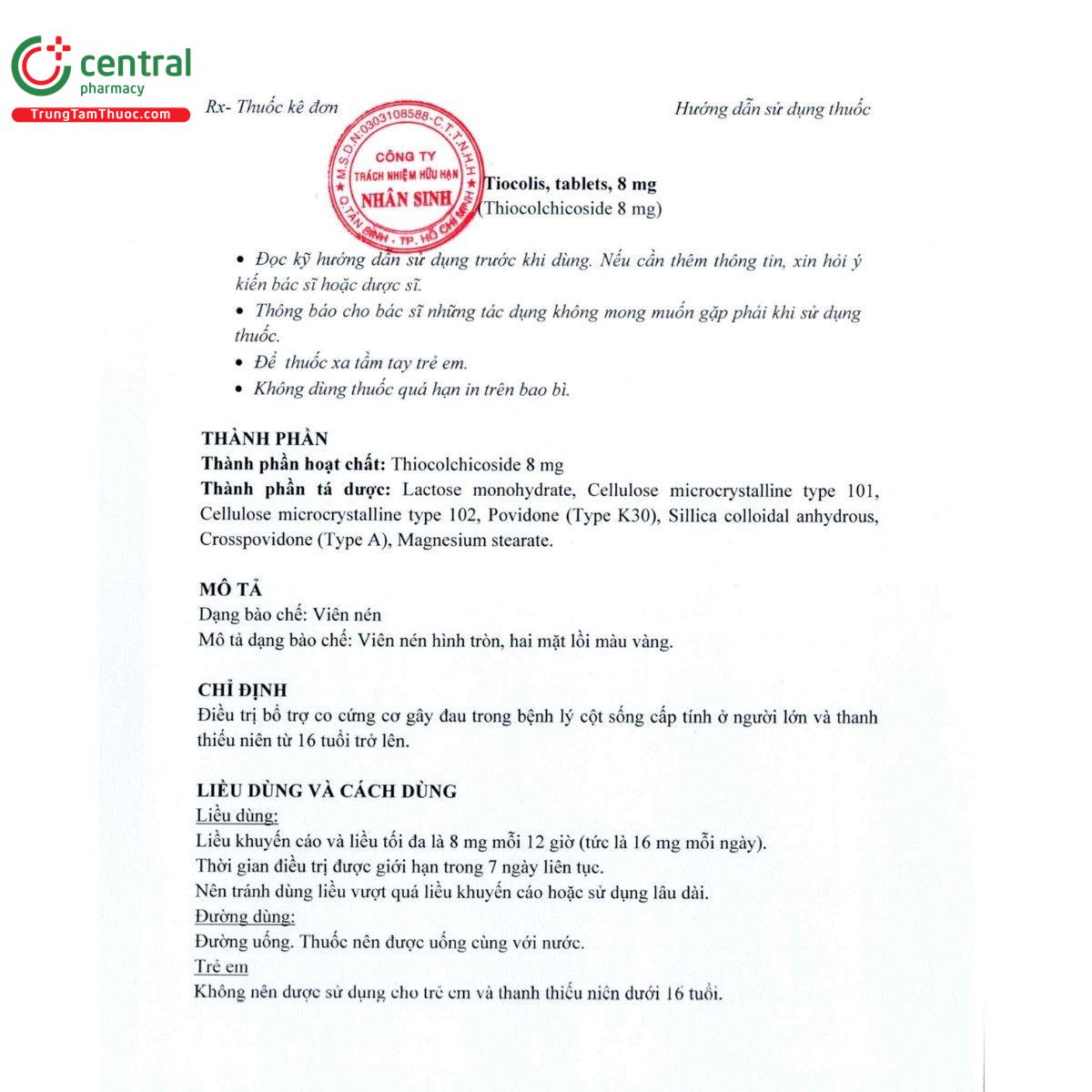 central
pharmacy
TrungTamThuoc.com

Rx- Thuốc kê đơn

Hướng dẫn sử dụng thuốc

M.S.D.N:0303108588-C.T.T.N.H.H
CÔNG TY
TRÁCH NHIỆM HỮU HẠN
NHÂN SINH
Q.TÂN BÌNH - TP. HỒ CHÍ MINH

Tiocolis, tablets, 8 mg
(Thiocolchicoside 8 mg)

• Đọc kỹ hướng dẫn sử dụng trước khi dùng. Nếu cần thêm thông tin, xin hỏi ý kiến bác sĩ hoặc dược sĩ.
• Thông báo cho bác sĩ những tác dụng không mong muốn gặp phải khi sử dụng thuốc.
• Để thuốc xa tầm tay trẻ em.
• Không dùng thuốc quá hạn in trên bao bì.

THÀNH PHẦN
Thành phần hoạt chất: Thiocolchicoside 8 mg
Thành phần tá dược: Lactose monohydrate, Cellulose microcrystalline type 101, Cellulose microcrystalline type 102, Povidone (Type K30), Sillica colloidal anhydrous, Crosspovidone (Type A), Magnesium stearate.

MÔ TẢ
Dạng bào chế: Viên nén
Mô tả dạng bào chế: Viên nén hình tròn, hai mặt lồi màu vàng.

CHỈ ĐỊNH
Điều trị bổ trợ co cứng cơ gây đau trong bệnh lý cột sống cấp tính ở người lớn và thanh thiếu niên từ 16 tuổi trở lên.

LIỀU DÙNG VÀ CÁCH DÙNG
Liều dùng:
Liều khuyến cáo và liều tối đa là 8 mg mỗi 12 giờ (tức là 16 mg mỗi ngày).
Thời gian điều trị được giới hạn trong 7 ngày liên tục.
Nên tránh dùng liều vượt quá liều khuyến cáo hoặc sử dụng lâu dài.
Đường dùng:
Đường uống. Thuốc nên được uống cùng với nước.
Trẻ em
Không nên được sử dụng cho trẻ em và thanh thiếu niên dưới 16 tuổi.